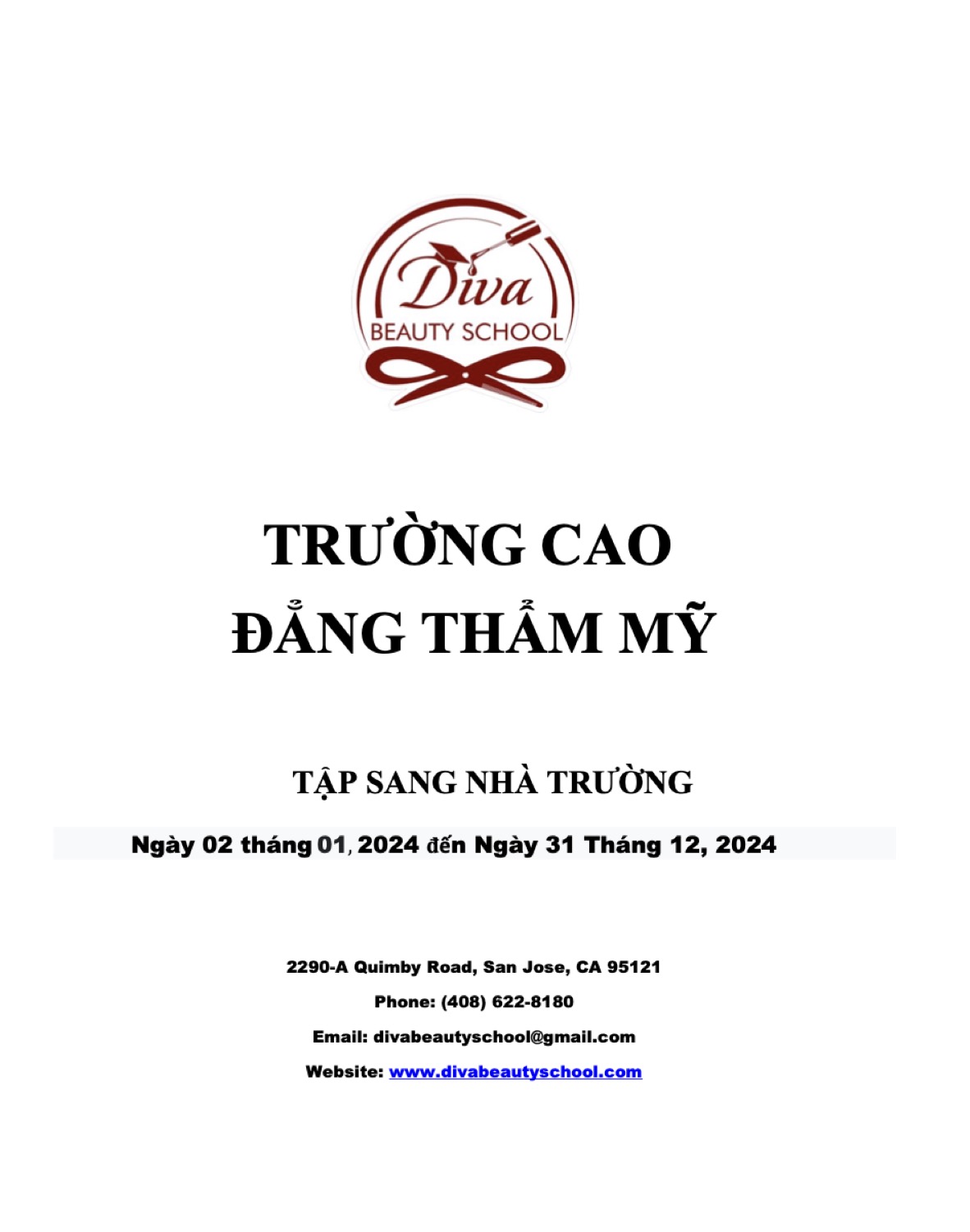 Diva
BEAUTY SCHOOL

TRƯỜNG CAO
ĐẲNG THẨM MỸ

TẬP SANG NHÀ TRƯỜNG

Ngày 02 tháng 01, 2024 đến Ngày 31 Tháng 12, 2024

2290-A Quimby Road, San Jose, CA 95121

Phone: (408) 622-8180

Email: divabeautyschool@gmail.com

Website: www.divabeautyschool.com